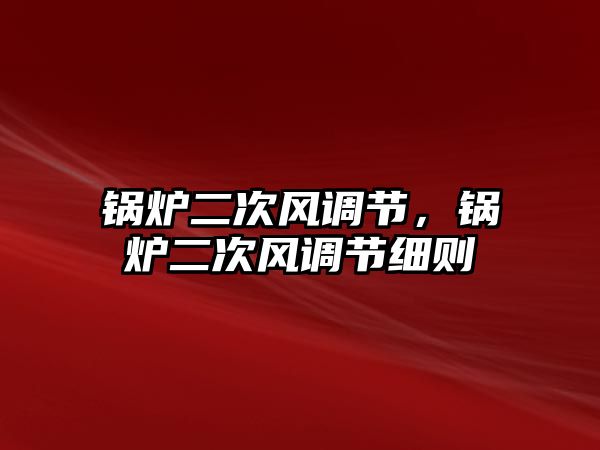 锅炉二次风调节，锅炉二次风调节细则